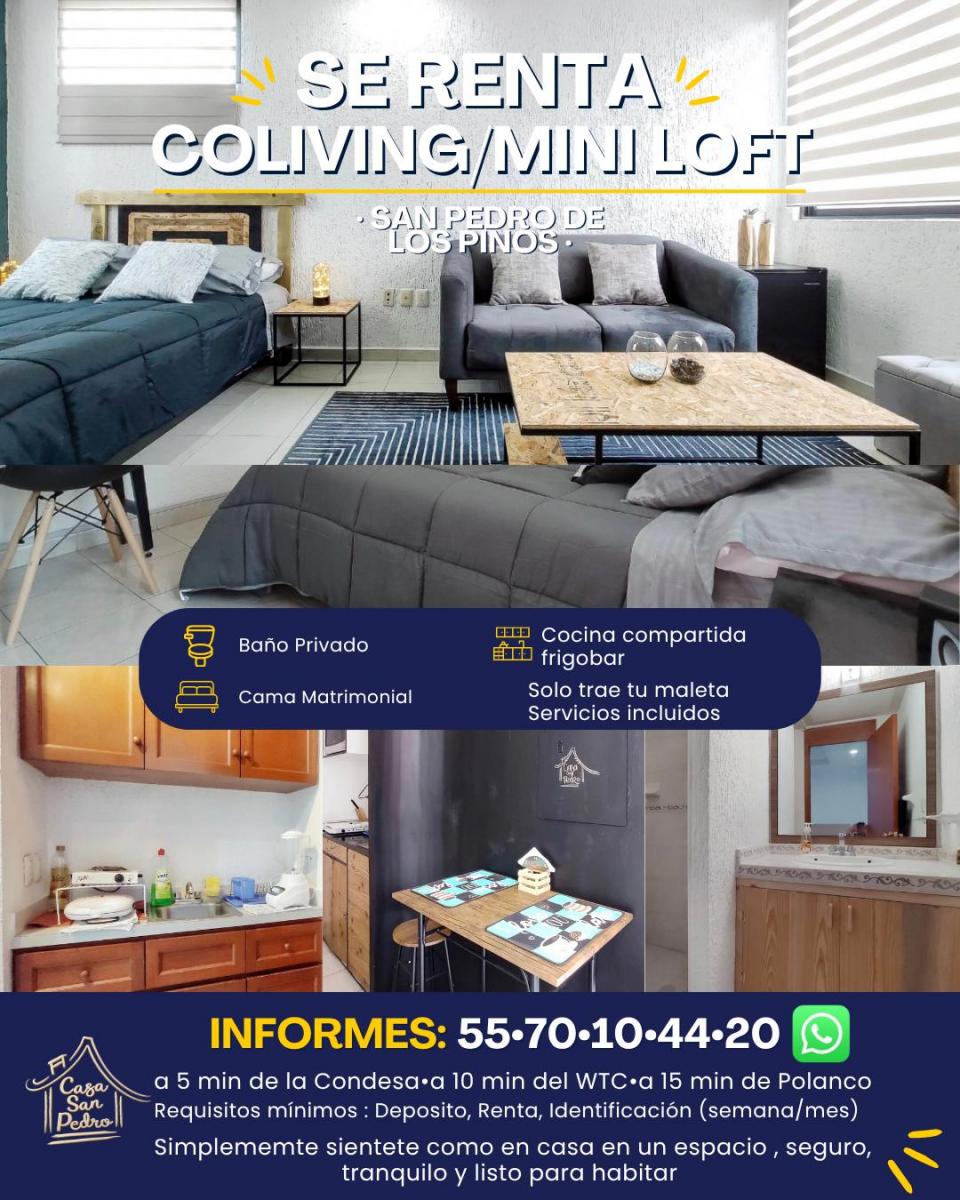 SE RENTA
COLIVING/MINI LOFT

· SAN PEDRO DE LOS PINOS ·

Baño Privado

Cama Matrimonial

Cocina compartida frigobar

Solo trae tu maleta
Servicios incluidos

INFORMES: 55•70•10•44•20

Casa San Pedro

a 5 min de la Condesa•a 10 min del WTC•a 15 min de Polanco
Requisitos mínimos : Deposito, Renta, Identificación (semana/mes)

Simplememte sientete como en casa en un espacio , seguro, tranquilo y listo para habitar